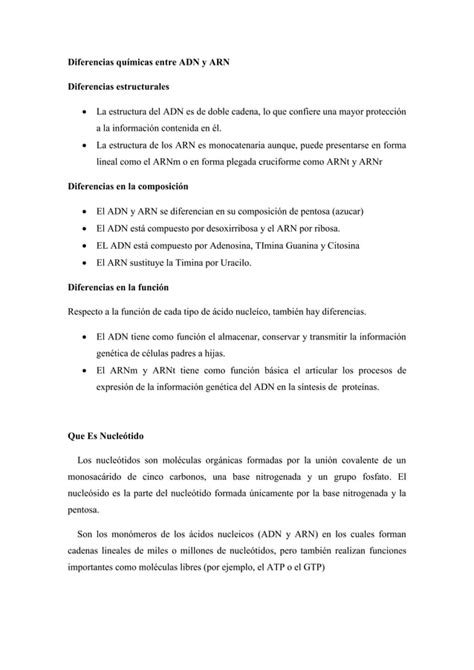 Diferencias químicas entre ADN y ARN

Diferencias estructurales

• La estructura del ADN es de doble cadena, lo que confiere una mayor protección a la información contenida en él.
• La estructura de los ARN es monocatenaria aunque, puede presentarse en forma lineal como el ARNm o en forma plegada cruciforme como ARNt y ARNr

Diferencias en la composición

• El ADN y ARN se diferencian en su composición de pentosa (azucar)
• El ADN está compuesto por desoxirribosa y el ARN por ribosa.
• EL ADN está compuesto por Adenosina, TImina Guanina y Citosina
• El ARN sustituye la Timina por Uracilo.

Diferencias en la función

Respecto a la función de cada tipo de ácido nucleíco, también hay diferencias.

• El ADN tiene como función el almacenar, conservar y transmitir la información genética de células padres a hijas.
• El ARNm y ARNt tiene como función básica el articular los procesos de expresión de la información genética del ADN en la síntesis de proteínas.

Que Es Nucleótido

Los nucleótidos son moléculas orgánicas formadas por la unión covalente de un monosacárido de cinco carbonos, una base nitrogenada y un grupo fosfato. El nucleósido es la parte del nucleótido formada únicamente por la base nitrogenada y la pentosa.

Son los monómeros de los ácidos nucleicos (ADN y ARN) en los cuales forman cadenas lineales de miles o millones de nucleótidos, pero también realizan funciones importantes como moléculas libres (por ejemplo, el ATP o el GTP)